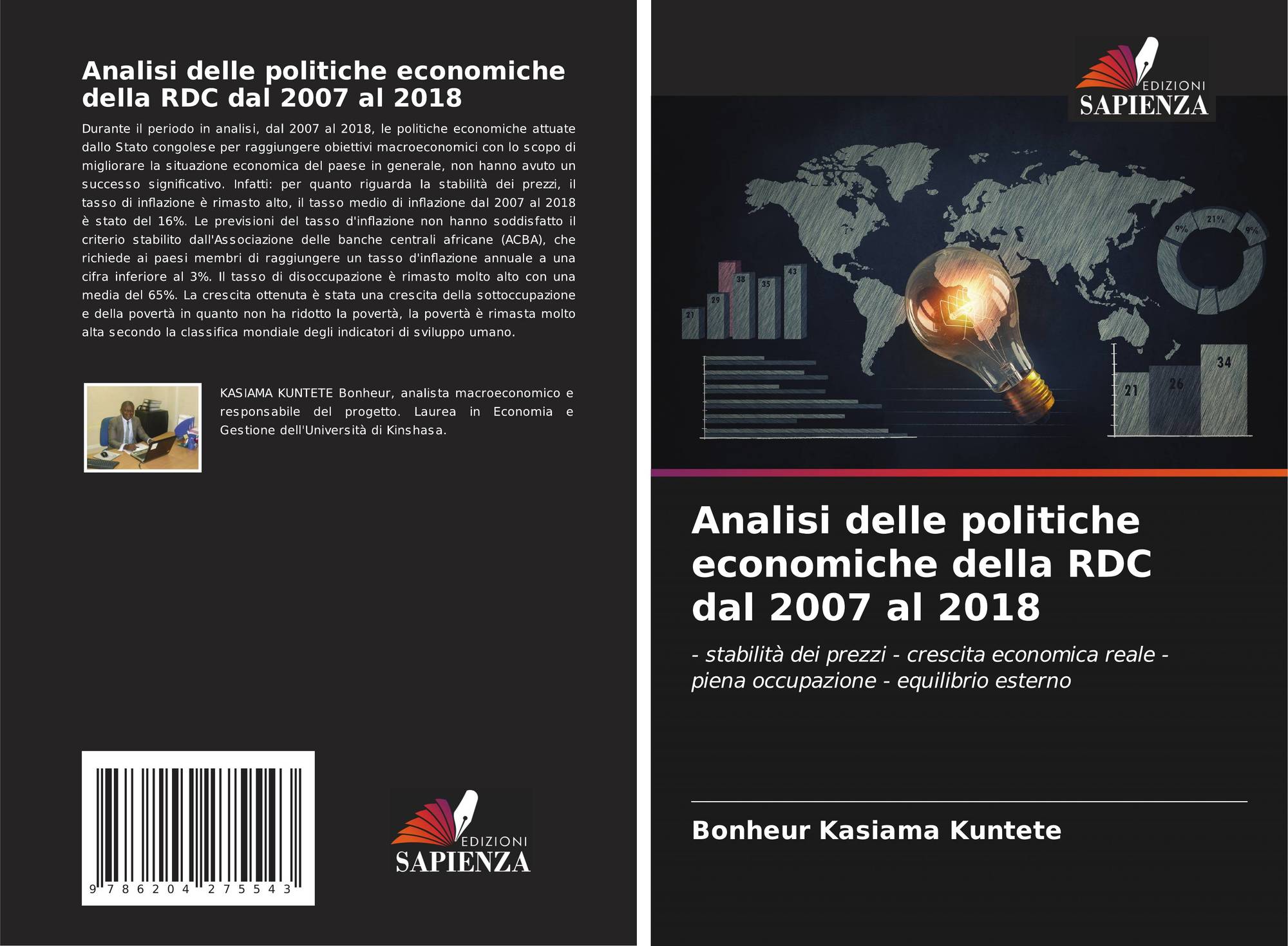 Analisi delle politiche economiche della RDC dal 2007 al 2018

Durante il periodo in analisi, dal 2007 al 2018, le politiche economiche attuate dallo Stato congolese per raggiungere obiettivi macroeconomici con lo scopo di migliorare la situazione economica del paese in generale, non hanno avuto un successo significativo. Infatti: per quanto riguarda la stabilità dei prezzi, il tasso di inflazione è rimasto alto, il tasso medio di inflazione dal 2007 al 2018 è stato del 16%. Le previsioni del tasso d'inflazione non hanno soddisfatto il criterio stabilito dall'Associazione delle banche centrali africane (ACBA), che richiede ai paesi membri di raggiungere un tasso d'inflazione annuale a una cifra inferiore al 3%. Il tasso di disoccupazione è rimasto molto alto con una media del 65%. La crescita ottenuta è stata una crescita della sottoccupazione e della povertà in quanto non ha ridotto la povertà, la povertà è rimasta molto alta secondo la classifica mondiale degli indicatori di sviluppo umano.

KASIAMA KUNTETE Bonheur, analista macroeconomico e responsabile del progetto. Laurea in Economia e Gestione dell'Università di Kinshasa.

9 786204 275543

EDIZIONI
SAPIENZA

EDIZIONI
SAPIENZA

21 29 38 35 43

9% 21% 9%

21 26 34

Analisi delle politiche economiche della RDC dal 2007 al 2018

- stabilità dei prezzi - crescita economica reale - piena occupazione - equilibrio esterno

Bonheur Kasiama Kuntete